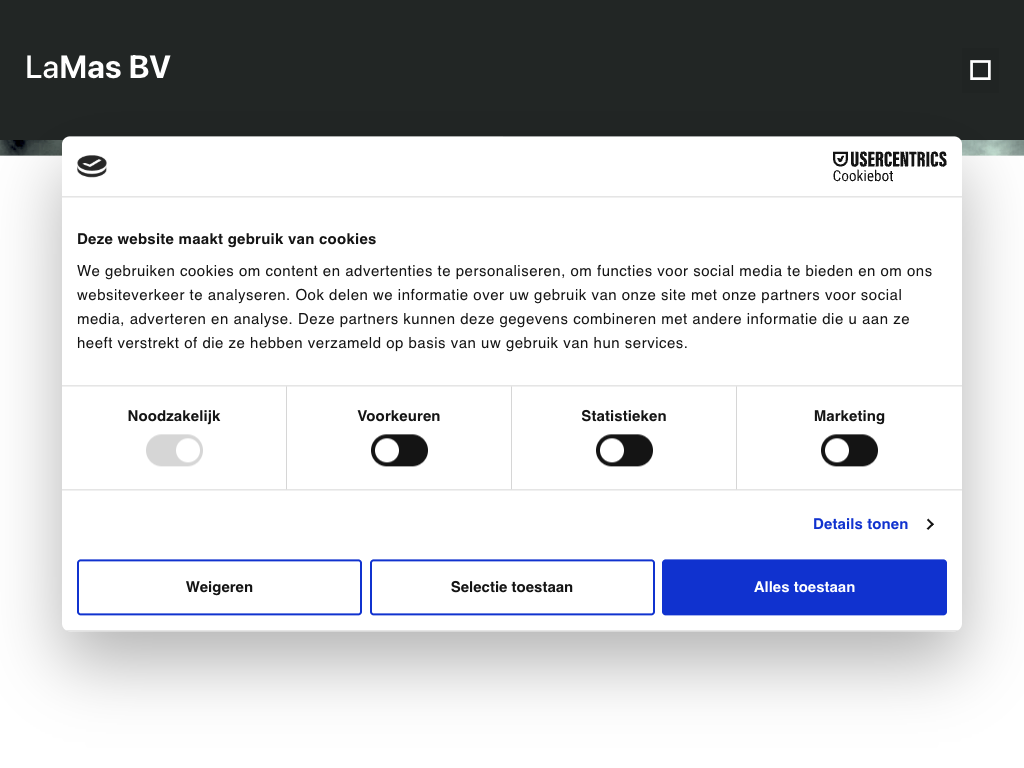 LaMas BV

USERCENTRICS
Cookiebot

Deze website maakt gebruik van cookies

We gebruiken cookies om content en advertenties te personaliseren, om functies voor social media te bieden en om ons websiteverkeer te analyseren. Ook delen we informatie over uw gebruik van onze site met onze partners voor social media, adverteren en analyse. Deze partners kunnen deze gegevens combineren met andere informatie die u aan ze heeft verstrekt of die ze hebben verzameld op basis van uw gebruik van hun services.

Noodzakelijk

Voorkeuren

Statistieken

Marketing

Details tonen

Weigeren

Selectie toestaan

Alles toestaan